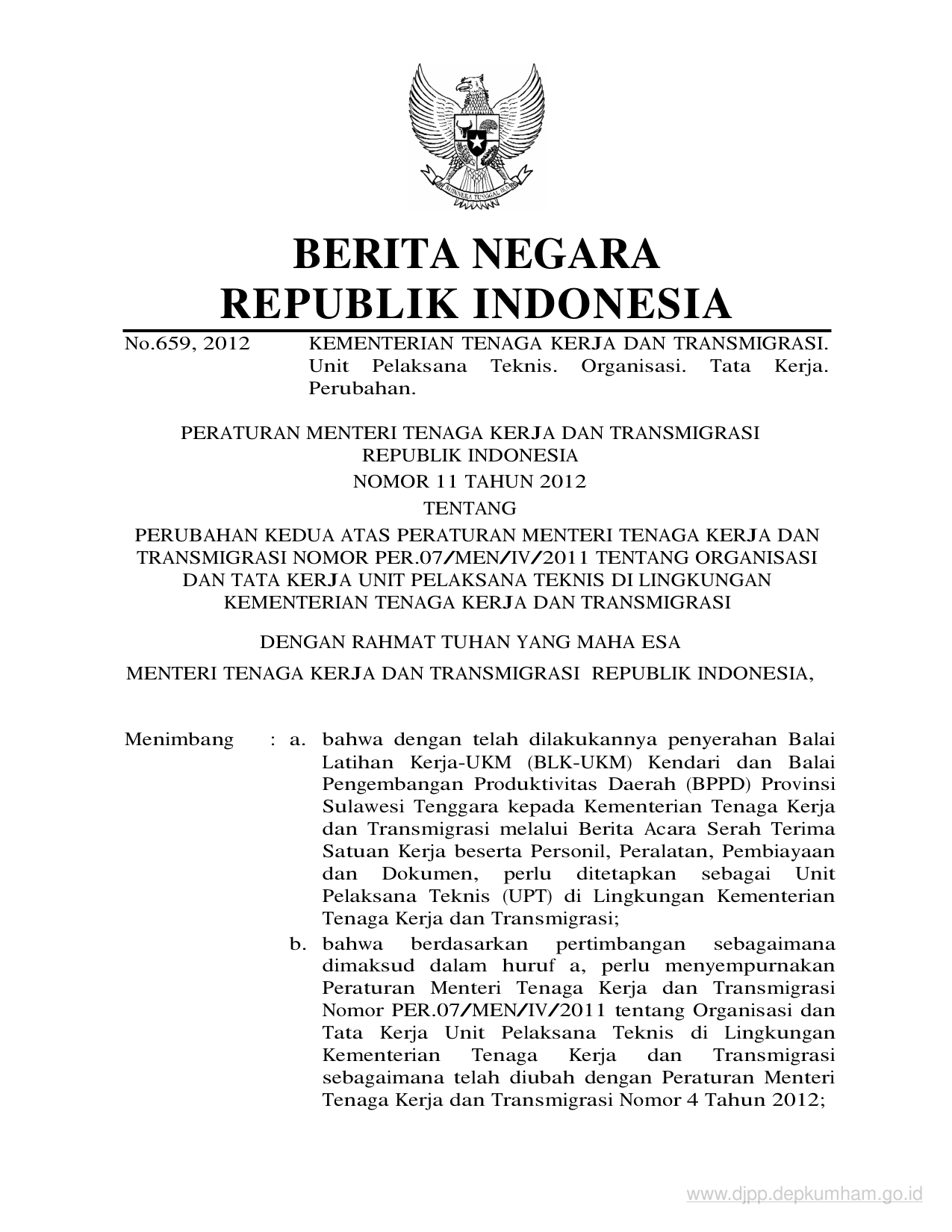 BHINNEKA TUNGGAL IKA

BERITA NEGARA
REPUBLIK INDONESIA

No.659, 2012 KEMENTERIAN TENAGA KERJA DAN TRANSMIGRASI. Unit Pelaksana Teknis. Organisasi. Tata Kerja. Perubahan.

PERATURAN MENTERI TENAGA KERJA DAN TRANSMIGRASI
REPUBLIK INDONESIA
NOMOR 11 TAHUN 2012
TENTANG
PERUBAHAN KEDUA ATAS PERATURAN MENTERI TENAGA KERJA DAN TRANSMIGRASI NOMOR PER.07/MEN/IV/2011 TENTANG ORGANISASI DAN TATA KERJA UNIT PELAKSANA TEKNIS DI LINGKUNGAN KEMENTERIAN TENAGA KERJA DAN TRANSMIGRASI

DENGAN RAHMAT TUHAN YANG MAHA ESA

MENTERI TENAGA KERJA DAN TRANSMIGRASI REPUBLIK INDONESIA,

Menimbang : a. bahwa dengan telah dilakukannya penyerahan Balai Latihan Kerja-UKM (BLK-UKM) Kendari dan Balai Pengembangan Produktivitas Daerah (BPPD) Provinsi Sulawesi Tenggara kepada Kementerian Tenaga Kerja dan Transmigrasi melalui Berita Acara Serah Terima Satuan Kerja beserta Personil, Peralatan, Pembiayaan dan Dokumen, perlu ditetapkan sebagai Unit Pelaksana Teknis (UPT) di Lingkungan Kementerian Tenaga Kerja dan Transmigrasi;

b. bahwa berdasarkan pertimbangan sebagaimana dimaksud dalam huruf a, perlu menyempurnakan Peraturan Menteri Tenaga Kerja dan Transmigrasi Nomor PER.07/MEN/IV/2011 tentang Organisasi dan Tata Kerja Unit Pelaksana Teknis di Lingkungan Kementerian Tenaga Kerja dan Transmigrasi sebagaimana telah diubah dengan Peraturan Menteri Tenaga Kerja dan Transmigrasi Nomor 4 Tahun 2012;

www.djpp.depkumham.go.id